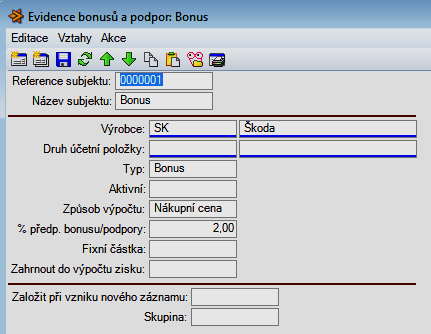 Evidence bonusů a podpor: Bonus

Editace Vztahy Akce

Reference subjektu: 0000001
Název subjektu: Bonus

Výrobce: SK Škoda
Druh účetní položky:
Typ: Bonus
Aktivní:
Způsob výpočtu: Nákupní cena
% předp. bonusu/podpory: 2,00
Fixní částka:
Zahrnout do výpočtu zisku:

Založit při vzniku nového záznamu:
Skupina: